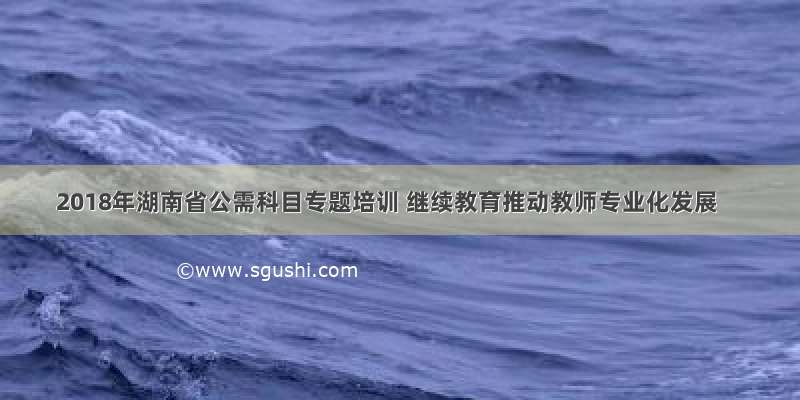 2018年湖南省公需科目专题培训 继续教育推动教师专业化发展

©www.sgushi.com